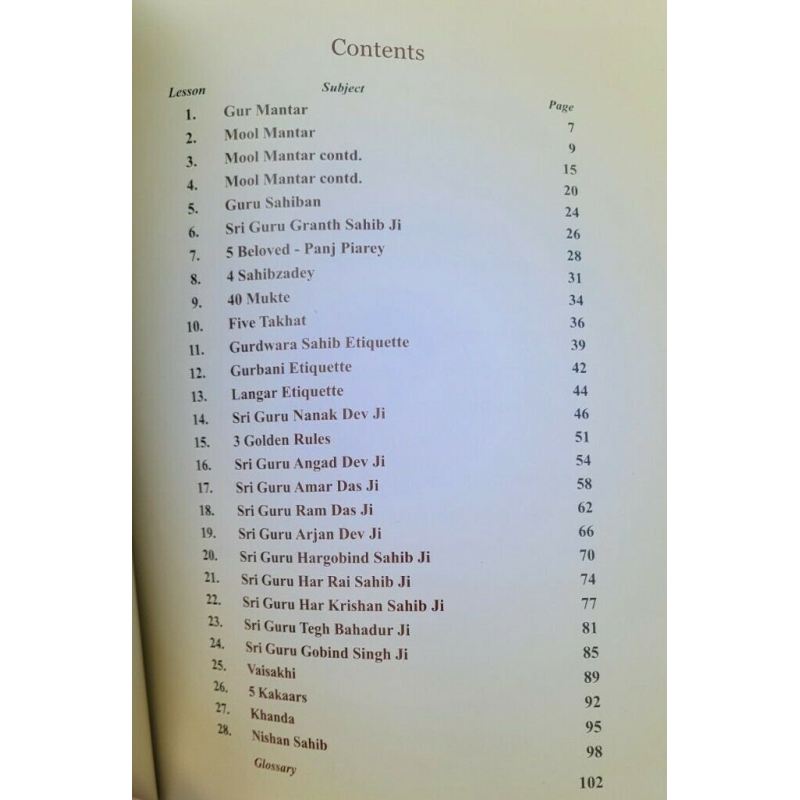 Contents

| Lesson | Subject | Page |
|---|---|---|
| 1. | Gur Mantar | 7 |
| 2. | Mool Mantar | 9 |
| 3. | Mool Mantar contd. | 15 |
| 4. | Mool Mantar contd. | 20 |
| 5. | Guru Sahiban | 24 |
| 6. | Sri Guru Granth Sahib Ji | 26 |
| 7. | 5 Beloved - Panj Piarey | 28 |
| 8. | 4 Sahibzadey | 31 |
| 9. | 40 Mukte | 34 |
| 10. | Five Takhat | 36 |
| 11. | Gurdwara Sahib Etiquette | 39 |
| 12. | Gurbani Etiquette | 42 |
| 13. | Langar Etiquette | 44 |
| 14. | Sri Guru Nanak Dev Ji | 46 |
| 15. | 3 Golden Rules | 51 |
| 16. | Sri Guru Angad Dev Ji | 54 |
| 17. | Sri Guru Amar Das Ji | 58 |
| 18. | Sri Guru Ram Das Ji | 62 |
| 19. | Sri Guru Arjan Dev Ji | 66 |
| 20. | Sri Guru Hargobind Sahib Ji | 70 |
| 21. | Sri Guru Har Rai Sahib Ji | 74 |
| 22. | Sri Guru Har Krishan Sahib Ji | 77 |
| 23. | Sri Guru Tegh Bahadur Ji | 81 |
| 24. | Sri Guru Gobind Singh Ji | 85 |
| 25. | Vaisakhi | 89 |
| 26. | 5 Kakaars | 92 |
| 27. | Khanda | 95 |
| 28. | Nishan Sahib | 98 |
| | Glossary | 102 |